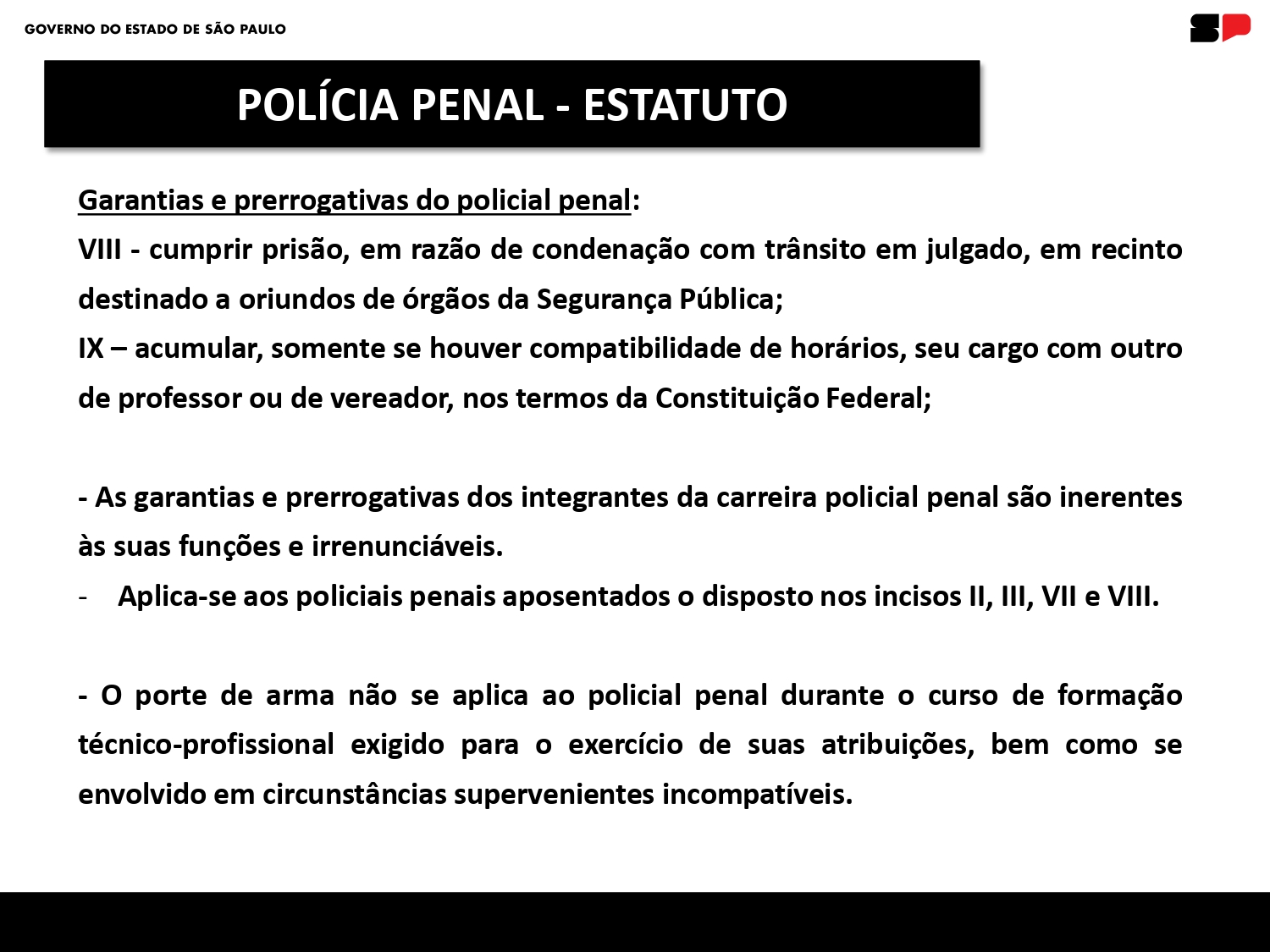 GOVERNO DO ESTADO DE SÃO PAULO

SP

POLÍCIA PENAL - ESTATUTO

Garantias e prerrogativas do policial penal:
VIII - cumprir prisão, em razão de condenação com trânsito em julgado, em recinto destinado a oriundos de órgãos da Segurança Pública;
IX – acumular, somente se houver compatibilidade de horários, seu cargo com outro de professor ou de vereador, nos termos da Constituição Federal;

- As garantias e prerrogativas dos integrantes da carreira policial penal são inerentes às suas funções e irrenunciáveis.
- Aplica-se aos policiais penais aposentados o disposto nos incisos II, III, VII e VIII.

- O porte de arma não se aplica ao policial penal durante o curso de formação técnico-profissional exigido para o exercício de suas atribuições, bem como se envolvido em circunstâncias supervenientes incompatíveis.